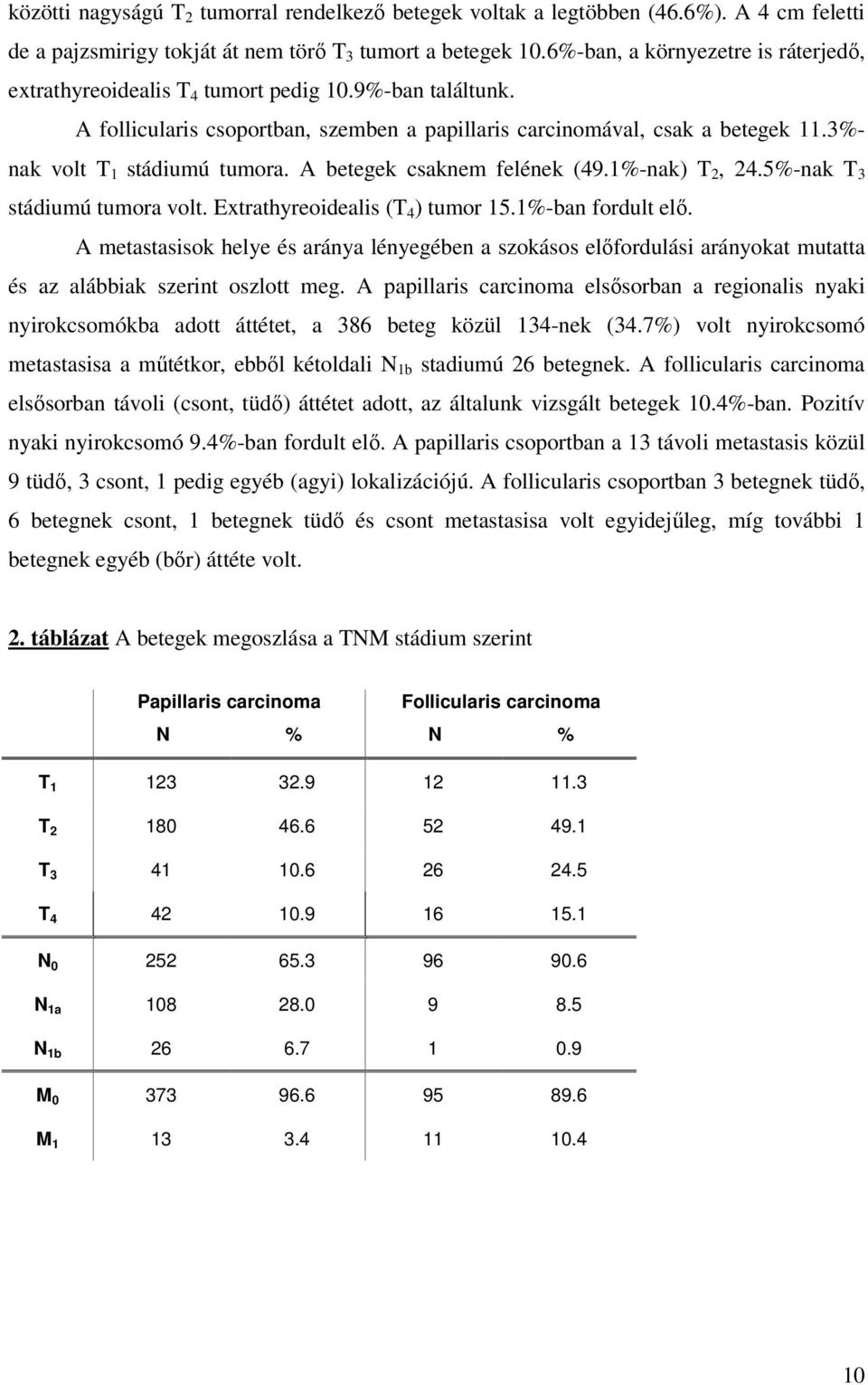 közötti nagyságú $T_2$ tumorral rendelkező betegek voltak a legtöbben (46.6%). A 4 cm feletti de a pajzsmirigy tokját át nem törő $T_3$ tumort a betegek 10.6%-ban, a környezetre is ráterjedő, extrathyreoidealis $T_4$ tumort pedig 10.9%-ban találtunk.

A follicularis csoportban, szemben a papillaris carcinomával, csak a betegek 11.3%-nak volt $T_1$ stádiumú tumora. A betegek csaknem felének (49.1%-nak) $T_2$, 24.5%-nak $T_3$ stádiumú tumora volt. Extrathyreoidealis ($T_4$) tumor 15.1%-ban fordult elő.

A metastasisok helye és aránya lényegében a szokásos előfordulási arányokat mutatta és az alábbiak szerint oszlott meg. A papillaris carcinoma elsősorban a regionalis nyaki nyirokcsomókba adott áttétet, a 386 beteg közül 134-nek (34.7%) volt nyirokcsomó metastasisa a műtétkor, ebből kétoldali $N_{1b}$ stadiumú 26 betegnek. A follicularis carcinoma elsősorban távoli (csont, tüdő) áttétet adott, az általunk vizsgált betegek 10.4%-ban. Pozitív nyaki nyirokcsomó 9.4%-ban fordult elő. A papillaris csoportban a 13 távoli metastasis közül 9 tüdő, 3 csont, 1 pedig egyéb (agyi) lokalizációjú. A follicularis csoportban 3 betegnek tüdő, 6 betegnek csont, 1 betegnek tüdő és csont metastasisa volt egyidejűleg, míg további 1 betegnek egyéb (bőr) áttéte volt.

2. táblázat A betegek megoszlása a TNM stádium szerint

| | Papillaris carcinoma N | Papillaris carcinoma % | Follicularis carcinoma N | Follicularis carcinoma % |
|---|---|---|---|---|
| $T_1$ | 123 | 32.9 | 12 | 11.3 |
| $T_2$ | 180 | 46.6 | 52 | 49.1 |
| $T_3$ | 41 | 10.6 | 26 | 24.5 |
| $T_4$ | 42 | 10.9 | 16 | 15.1 |
| $N_0$ | 252 | 65.3 | 96 | 90.6 |
| $N_{1a}$ | 108 | 28.0 | 9 | 8.5 |
| $N_{1b}$ | 26 | 6.7 | 1 | 0.9 |
| $M_0$ | 373 | 96.6 | 95 | 89.6 |
| $M_1$ | 13 | 3.4 | 11 | 10.4 |

10